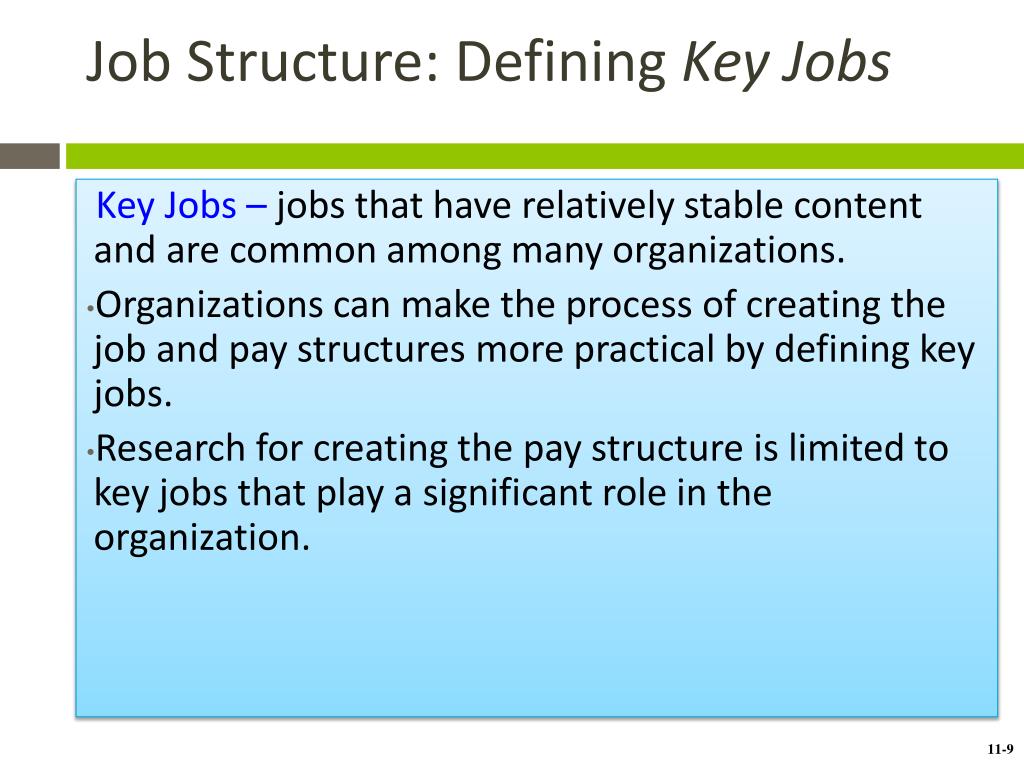 Job Structure: Defining Key Jobs

Key Jobs – jobs that have relatively stable content and are common among many organizations.

•Organizations can make the process of creating the job and pay structures more practical by defining key jobs.

•Research for creating the pay structure is limited to key jobs that play a significant role in the organization.

11-9